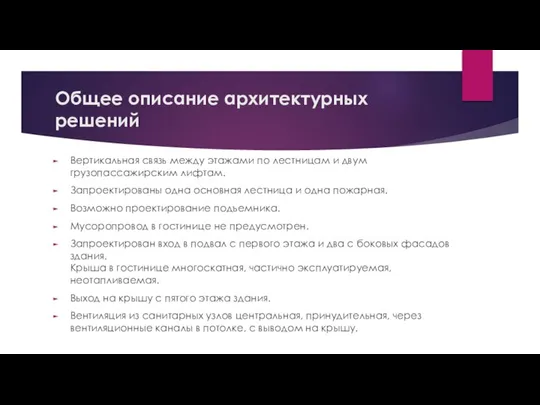 Общее описание архитектурных решений

Вертикальная связь между этажами по лестницам и двум грузопассажирским лифтам.

Запроектированы одна основная лестница и одна пожарная.

Возможно проектирование подьемника.

Мусоропровод в гостинице не предусмотрен.

Запроектирован вход в подвал с первого этажа и два с боковых фасадов здания.
Крыша в гостинице многоскатная, частично эксплуатируемая, неотапливаемая.

Выход на крышу с пятого этажа здания.

Вентиляция из санитарных узлов центральная, принудительная, через вентиляционные каналы в потолке, с выводом на крышу.